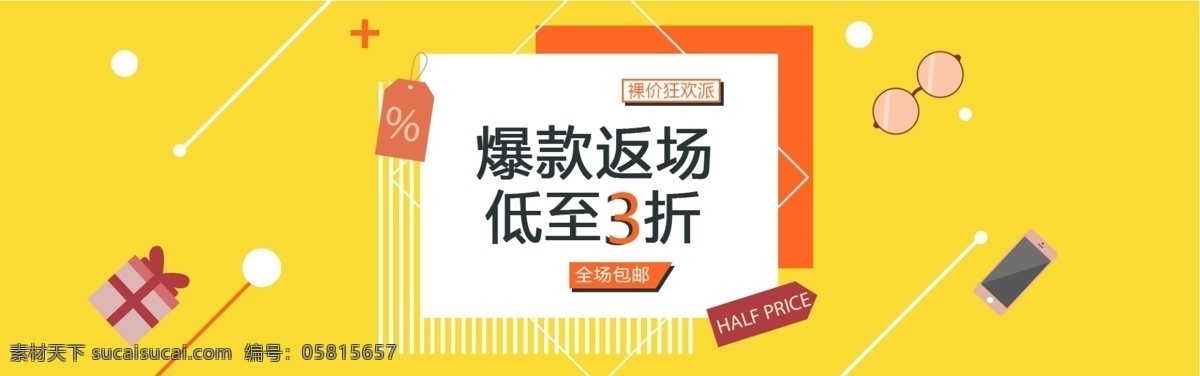 %

裸价狂欢派

爆款返场
低至3折

全场包邮

HALF PRICE

素材天下 sucaisucai.com 编号：05815657